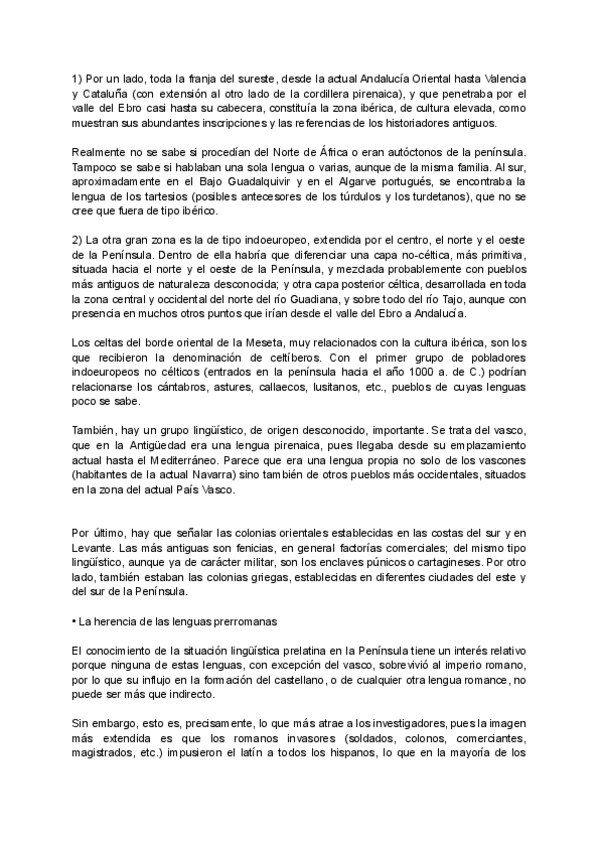 1) Por un lado, toda la franja del sureste, desde la actual Andalucía Oriental hasta Valencia y Cataluña (con extensión al otro lado de la cordillera pirenaica), y que penetraba por el valle del Ebro casi hasta su cabecera, constituía la zona ibérica, de cultura elevada, como muestran sus abundantes inscripciones y las referencias de los historiadores antiguos.

Realmente no se sabe si procedían del Norte de África o eran autóctonos de la península. Tampoco se sabe si hablaban una sola lengua o varias, aunque de la misma familia. Al sur, aproximadamente en el Bajo Guadalquivir y en el Algarve portugués, se encontraba la lengua de los tartesios (posibles antecesores de los túrdulos y los turdetanos), que no se cree que fuera de tipo ibérico.

2) La otra gran zona es la de tipo indoeuropeo, extendida por el centro, el norte y el oeste de la Península. Dentro de ella habría que diferenciar una capa no-céltica, más primitiva, situada hacia el norte y el oeste de la Península, y mezclada probablemente con pueblos más antiguos de naturaleza desconocida; y otra capa posterior céltica, desarrollada en toda la zona central y occidental del norte del río Guadiana, y sobre todo del río Tajo, aunque con presencia en muchos otros puntos que irían desde el valle del Ebro a Andalucía.

Los celtas del borde oriental de la Meseta, muy relacionados con la cultura ibérica, son los que recibieron la denominación de celtíberos. Con el primer grupo de pobladores indoeuropeos no célticos (entrados en la península hacia el año 1000 a. de C.) podrían relacionarse los cántabros, astures, callaecos, lusitanos, etc., pueblos de cuyas lenguas poco se sabe.

También, hay un grupo lingüístico, de origen desconocido, importante. Se trata del vasco, que en la Antigüedad era una lengua pirenaica, pues llegaba desde su emplazamiento actual hasta el Mediterráneo. Parece que era una lengua propia no solo de los vascones (habitantes de la actual Navarra) sino también de otros pueblos más occidentales, situados en la zona del actual País Vasco.

Por último, hay que señalar las colonias orientales establecidas en las costas del sur y en Levante. Las más antiguas son fenicias, en general factorías comerciales; del mismo tipo lingüístico, aunque ya de carácter militar, son los enclaves púnicos o cartagineses. Por otro lado, también estaban las colonias griegas, establecidas en diferentes ciudades del este y del sur de la Península.

• La herencia de las lenguas prerromanas

El conocimiento de la situación lingüística prelatina en la Península tiene un interés relativo porque ninguna de estas lenguas, con excepción del vasco, sobrevivió al imperio romano, por lo que su influjo en la formación del castellano, o de cualquier otra lengua romance, no puede ser más que indirecto.

Sin embargo, esto es, precisamente, lo que más atrae a los investigadores, pues la imagen más extendida es que los romanos invasores (soldados, colonos, comerciantes, magistrados, etc.) impusieron el latín a todos los hispanos, lo que en la mayoría de los